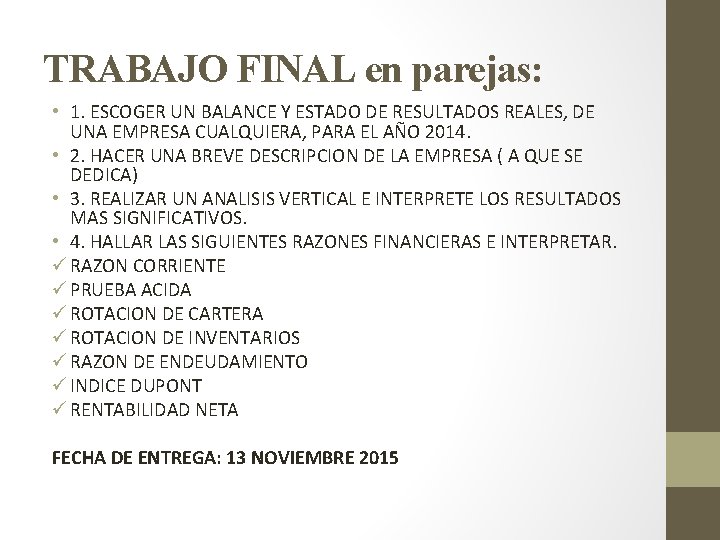 TRABAJO FINAL en parejas:

• 1. ESCOGER UN BALANCE Y ESTADO DE RESULTADOS REALES, DE UNA EMPRESA CUALQUIERA, PARA EL AÑO 2014.
• 2. HACER UNA BREVE DESCRIPCION DE LA EMPRESA ( A QUE SE DEDICA)
• 3. REALIZAR UN ANALISIS VERTICAL E INTERPRETE LOS RESULTADOS MAS SIGNIFICATIVOS.
• 4. HALLAR LAS SIGUIENTES RAZONES FINANCIERAS E INTERPRETAR.
✓ RAZON CORRIENTE
✓ PRUEBA ACIDA
✓ ROTACION DE CARTERA
✓ ROTACION DE INVENTARIOS
✓ RAZON DE ENDEUDAMIENTO
✓ INDICE DUPONT
✓ RENTABILIDAD NETA

FECHA DE ENTREGA: 13 NOVIEMBRE 2015